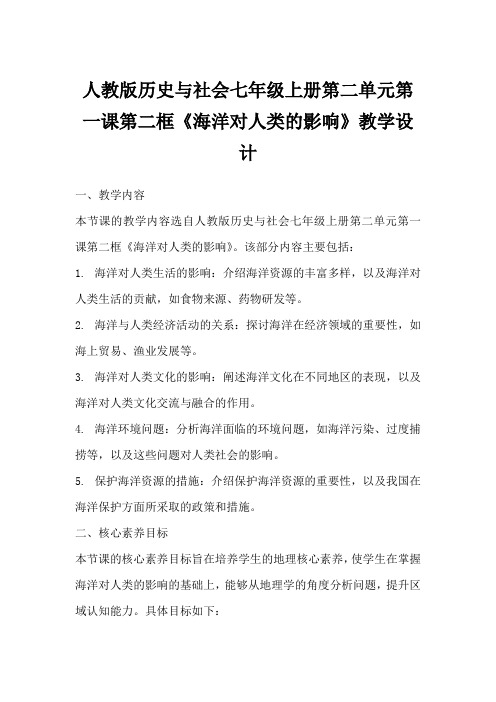 人教版历史与社会七年级上册第二单元第一课第二框《海洋对人类的影响》教学设计

一、教学内容

本节课的教学内容选自人教版历史与社会七年级上册第二单元第一课第二框《海洋对人类的影响》。该部分内容主要包括：

1. 海洋对人类生活的影响：介绍海洋资源的丰富多样，以及海洋对人类生活的贡献，如食物来源、药物研发等。

2. 海洋与人类经济活动的关系：探讨海洋在经济领域的重要性，如海上贸易、渔业发展等。

3. 海洋对人类文化的影响：阐述海洋文化在不同地区的表现，以及海洋对人类文化交流与融合的作用。

4. 海洋环境问题：分析海洋面临的环境问题，如海洋污染、过度捕捞等，以及这些问题对人类社会的影响。

5. 保护海洋资源的措施：介绍保护海洋资源的重要性，以及我国在海洋保护方面所采取的政策和措施。

二、核心素养目标

本节课的核心素养目标旨在培养学生的地理核心素养，使学生在掌握海洋对人类的影响的基础上，能够从地理学的角度分析问题，提升区域认知能力。具体目标如下：